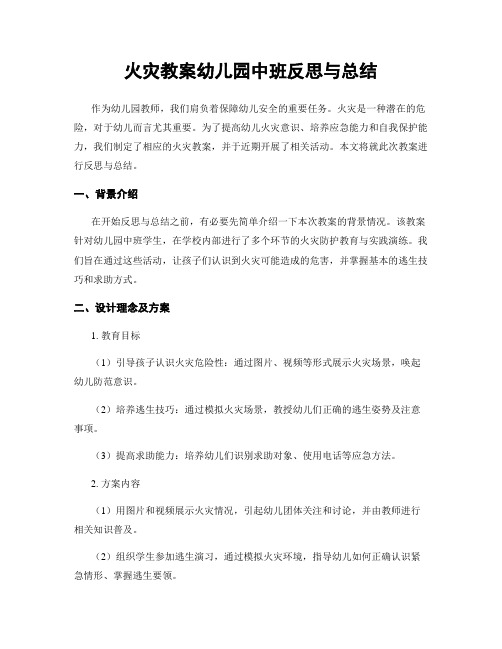 火灾教案幼儿园中班反思与总结

作为幼儿园教师，我们肩负着保障幼儿安全的重要任务。火灾是一种潜在的危险，对于幼儿而言尤其重要。为了提高幼儿火灾意识、培养应急能力和自我保护能力，我们制定了相应的火灾教案，并于近期开展了相关活动。本文将就此次教案进行反思与总结。

一、背景介绍

在开始反思与总结之前，有必要先简单介绍一下本次教案的背景情况。该教案针对幼儿园中班学生，在学校内部进行了多个环节的火灾防护教育与实践演练。我们旨在通过这些活动，让孩子们认识到火灾可能造成的危害，并掌握基本的逃生技巧和求助方式。

二、设计理念及方案

1. 教育目标

（1）引导孩子认识火灾危险性：通过图片、视频等形式展示火灾场景，唤起幼儿防范意识。

（2）培养逃生技巧：通过模拟火灾场景，教授幼儿们正确的逃生姿势及注意事项。

（3）提高求助能力：培养幼儿们识别求助对象、使用电话等应急方法。

2. 方案内容

（1）用图片和视频展示火灾情况，引起幼儿团体关注和讨论，并由教师进行相关知识普及。

（2）组织学生参加逃生演习，通过模拟火灾环境，指导幼儿如何正确认识紧急情形、掌握逃生要领。